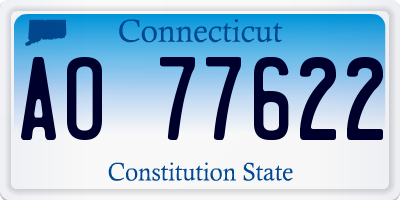 Connecticut

AO 77622

Constitution State